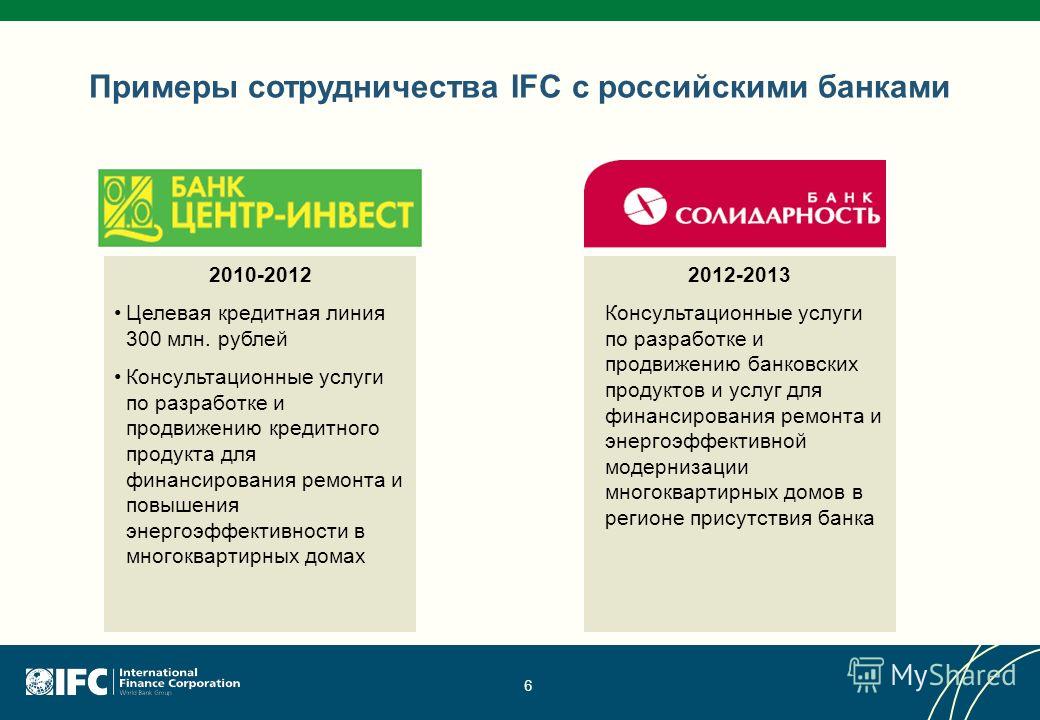 Примеры сотрудничества IFC с российскими банками

БАНК ЦЕНТР-ИНВЕСТ

2010-2012

• Целевая кредитная линия 300 млн. рублей

• Консультационные услуги по разработке и продвижению кредитного продукта для финансирования ремонта и повышения энергоэффективности в многоквартирных домах

БАНК СОЛИДАРНОСТЬ

2012-2013

Консультационные услуги по разработке и продвижению банковских продуктов и услуг для финансирования ремонта и энергоэффективной модернизации многоквартирных домов в регионе присутствия банка

IFC International Finance Corporation World Bank Group

6

MyShared